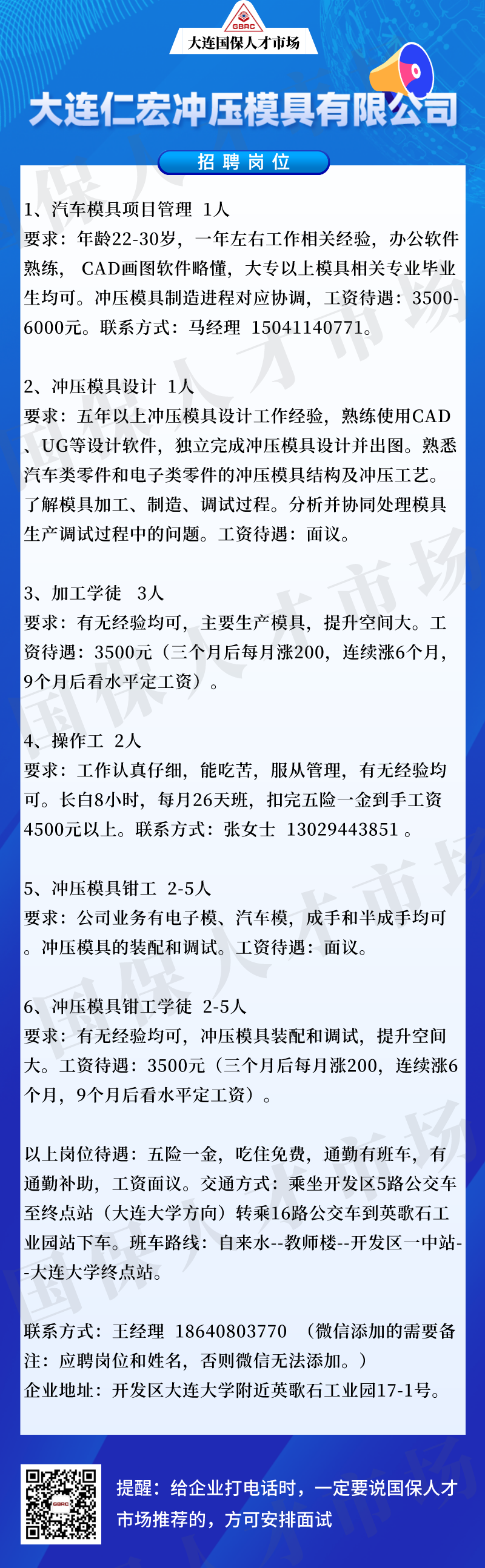 GBRC
大连国保人才市场

大连仁宏冲压模具有限公司

招聘岗位

1、汽车模具项目管理 1人
要求：年龄22-30岁，一年左右工作相关经验，办公软件熟练，CAD画图软件略懂，大专以上模具相关专业毕业生均可。冲压模具制造进程对应协调，工资待遇：3500-6000元。联系方式：马经理 15041140771。

2、冲压模具设计 1人
要求：五年以上冲压模具设计工作经验，熟练使用CAD、UG等设计软件，独立完成冲压模具设计并出图。熟悉汽车类零件和电子类零件的冲压模具结构及冲压工艺。了解模具加工、制造、调试过程。分析并协同处理模具生产调试过程中的问题。工资待遇：面议。

3、加工学徒 3人
要求：有无经验均可，主要生产模具，提升空间大。工资待遇：3500元（三个月后每月涨200，连续涨6个月，9个月后看水平定工资）。

4、操作工 2人
要求：工作认真仔细，能吃苦，服从管理，有无经验均可。长白8小时，每月26天班，扣完五险一金到手工资4500元以上。联系方式：张女士 13029443851。

5、冲压模具钳工 2-5人
要求：公司业务有电子模、汽车模，成手和半成手均可。冲压模具的装配和调试。工资待遇：面议。

6、冲压模具钳工学徒 2-5人
要求：有无经验均可，冲压模具装配和调试，提升空间大。工资待遇：3500元（三个月后每月涨200，连续涨6个月，9个月后看水平定工资）。

以上岗位待遇：五险一金，吃住免费，通勤有班车，有通勤补助，工资面议。交通方式：乘坐开发区5路公交车至终点站（大连大学方向）转乘16路公交车到英歌石工业园站下车。班车路线：自来水--教师楼--开发区一中站--大连大学终点站。

联系方式：王经理 18640803770 （微信添加的需要备注：应聘岗位和姓名，否则微信无法添加。）
企业地址：开发区大连大学附近英歌石工业园17-1号。

提醒：给企业打电话时，一定要说国保人才市场推荐的，方可安排面试

国保人才市场